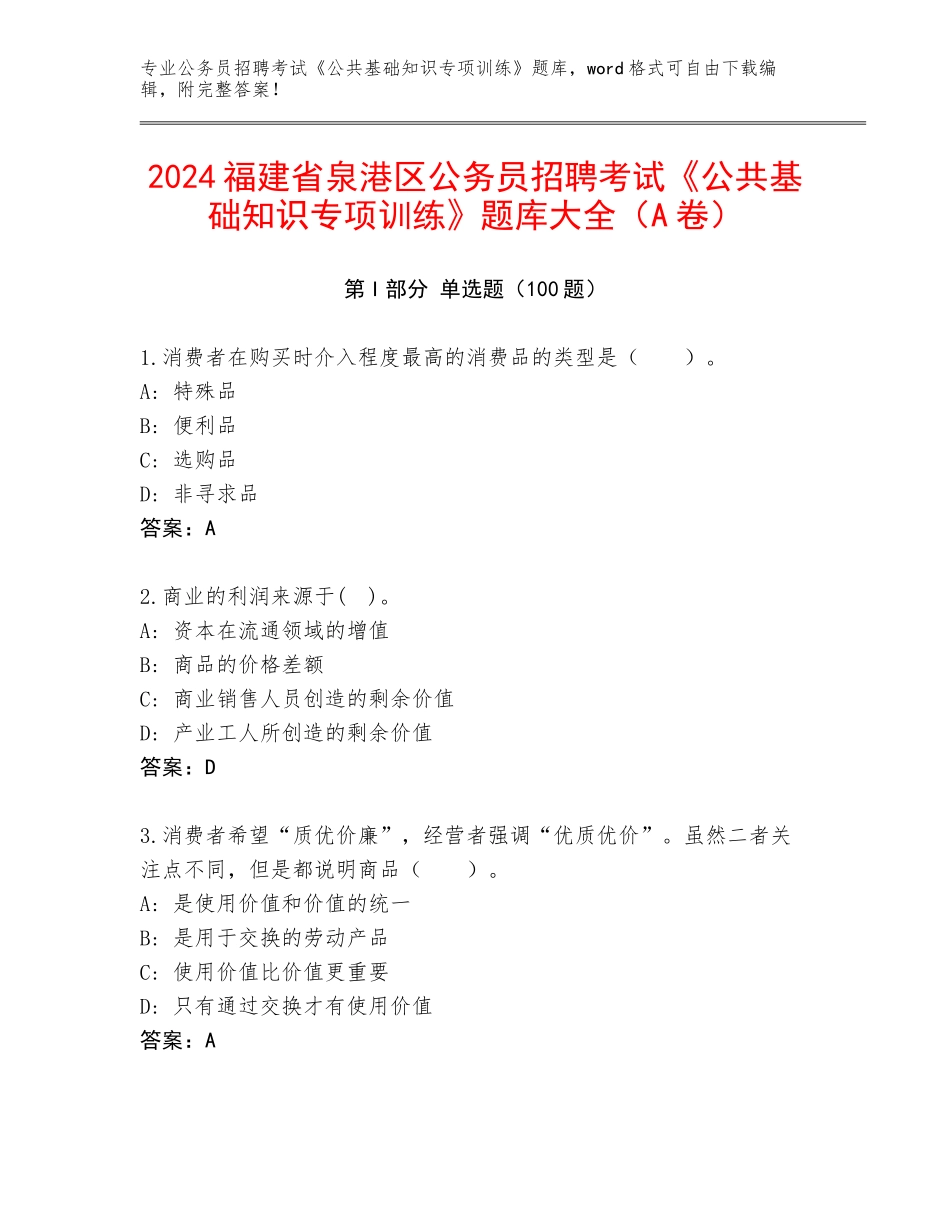 专业公务员招聘考试《公共基础知识专项训练》题库，word 格式可自由下载编辑，附完整答案！

2024 福建省泉港区公务员招聘考试《公共基础知识专项训练》题库大全（A 卷）

第 I 部分 单选题（100 题）

1.消费者在购买时介入程度最高的消费品的类型是（　　）。
A：特殊品
B：便利品
C：选购品
D：非寻求品
答案：A

2.商业的利润来源于(　)。
A：资本在流通领域的增值
B：商品的价格差额
C：商业销售人员创造的剩余价值
D：产业工人所创造的剩余价值
答案：D

3.消费者希望“质优价廉”，经营者强调“优质优价”。虽然二者关注点不同，但是都说明商品（　　）。
A：是使用价值和价值的统一
B：是用于交换的劳动产品
C：使用价值比价值更重要
D：只有通过交换才有使用价值
答案：A